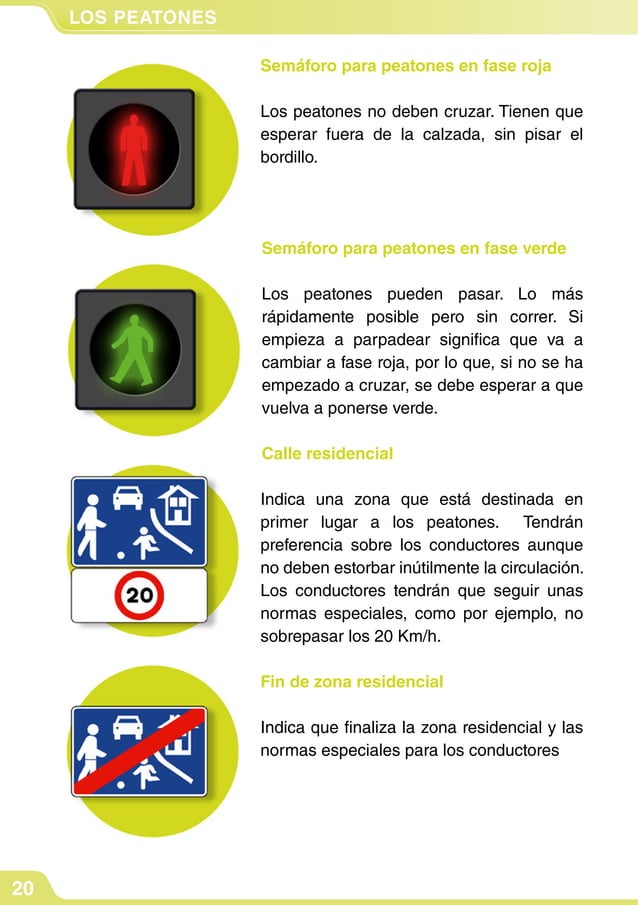 LOS PEATONES

Semáforo para peatones en fase roja

Los peatones no deben cruzar. Tienen que esperar fuera de la calzada, sin pisar el bordillo.

Semáforo para peatones en fase verde

Los peatones pueden pasar. Lo más rápidamente posible pero sin correr. Si empieza a parpadear significa que va a cambiar a fase roja, por lo que, si no se ha empezado a cruzar, se debe esperar a que vuelva a ponerse verde.

Calle residencial

20

Indica una zona que está destinada en primer lugar a los peatones. Tendrán preferencia sobre los conductores aunque no deben estorbar inútilmente la circulación. Los conductores tendrán que seguir unas normas especiales, como por ejemplo, no sobrepasar los 20 Km/h.

Fin de zona residencial

Indica que finaliza la zona residencial y las normas especiales para los conductores

20